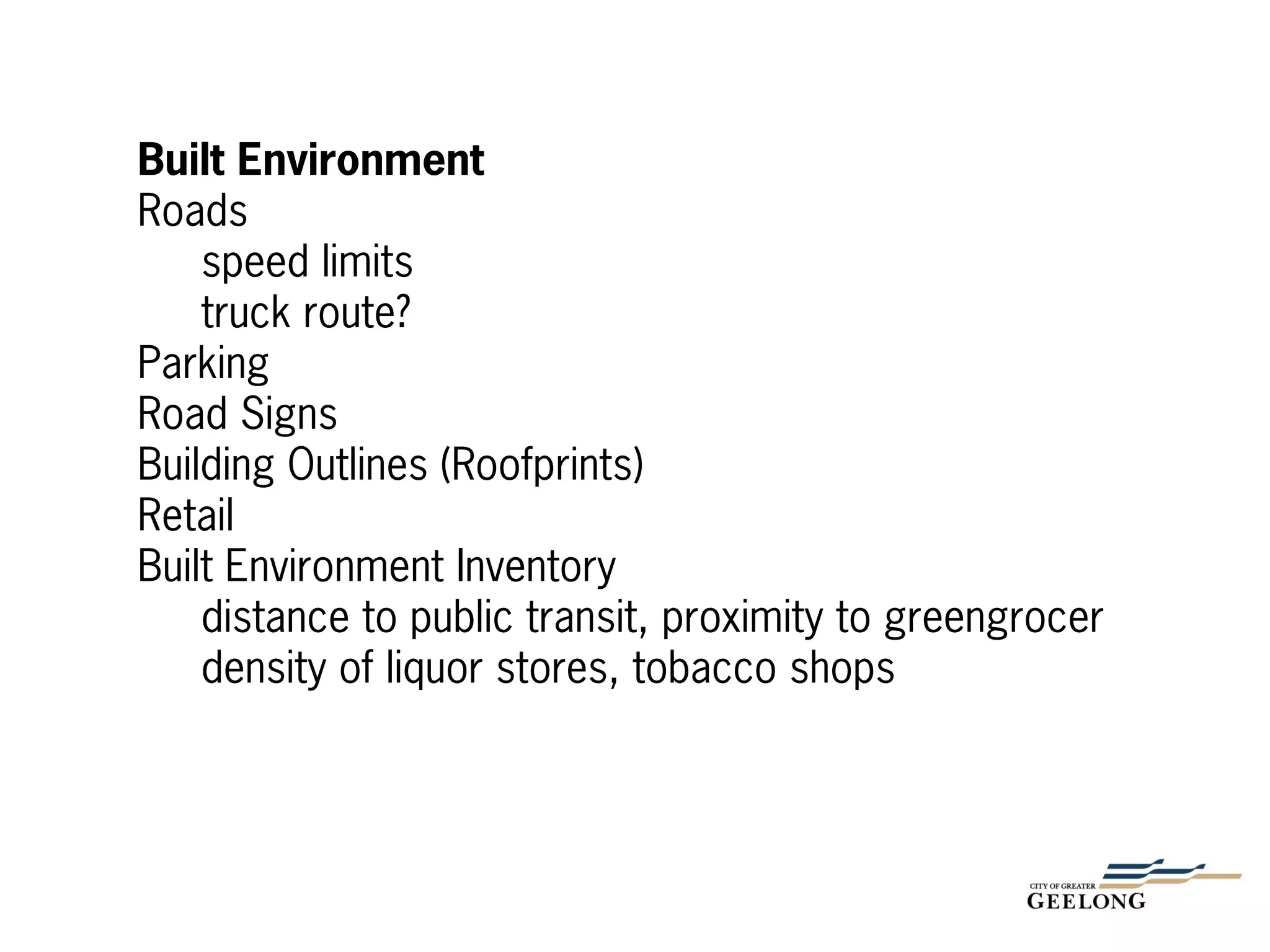 Built Environment
Roads
speed limits
truck route?
Parking
Road Signs
Building Outlines (Roofprints)
Retail
Built Environment Inventory
distance to public transit, proximity to greengrocer
density of liquor stores, tobacco shops

CITY OF GREATER
GEELONG